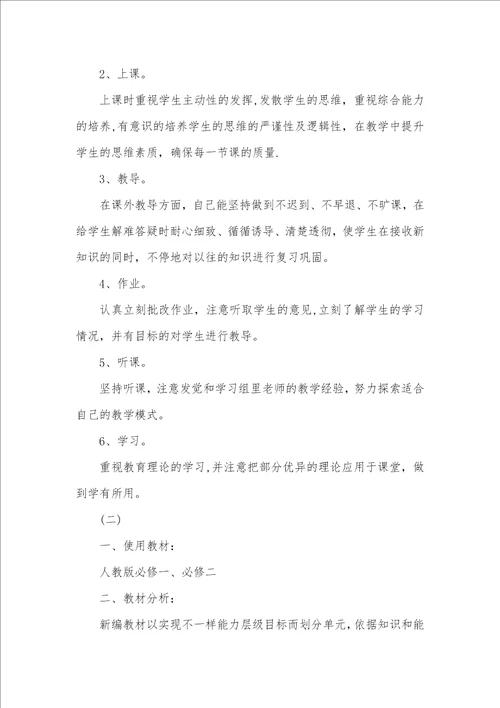 2、上课。

上课时重视学生主动性的发挥,发散学生的思维，重视综合能力的培养,有意识的培养学生的思维的严谨性及逻辑性，在教学中提升学生的思维素质，确保每一节课的质量.

3、教导。

在课外教导方面，自己能坚持做到不迟到、不早退、不旷课，在给学生解难答疑时耐心细致、循循诱导、清楚透彻，使学生在接收新知识的同时，不停地对以往的知识进行复习巩固。

4、作业。

认真立刻批改作业，注意听取学生的意见,立刻了解学生的学习情况，并有目标的对学生进行教导。

5、听课。

坚持听课，注意发觉和学习组里老师的教学经验，努力探索适合自己的教学模式。

6、学习。

重视教育理论的学习,并注意把部分优异的理论应用于课堂，做到学有所用。

(二)

一、使用教材:

人教版必修一、必修二

二、教材分析:

新编教材以实现不一样能力层级目标而划分单元,依据知识和能